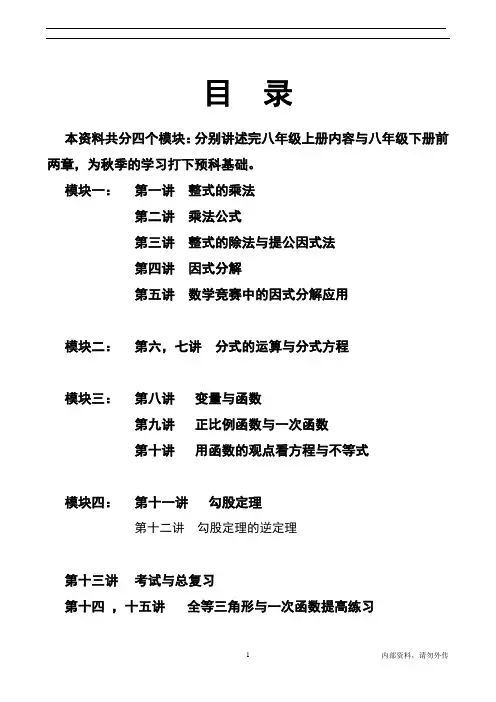 目 录

本资料共分四个模块：分别讲述完八年级上册内容与八年级下册前两章，为秋季的学习打下预科基础。

模块一： 第一讲 整式的乘法
第二讲 乘法公式
第三讲 整式的除法与提公因式法
第四讲 因式分解
第五讲 数学竞赛中的因式分解应用

模块二： 第六，七讲 分式的运算与分式方程

模块三： 第八讲 变量与函数
第九讲 正比例函数与一次函数
第十讲 用函数的观点看方程与不等式

模块四： 第十一讲 勾股定理
第十二讲 勾股定理的逆定理

第十三讲 考试与总复习
第十四 ，十五讲 全等三角形与一次函数提高练习

1

内部资料，请勿外传